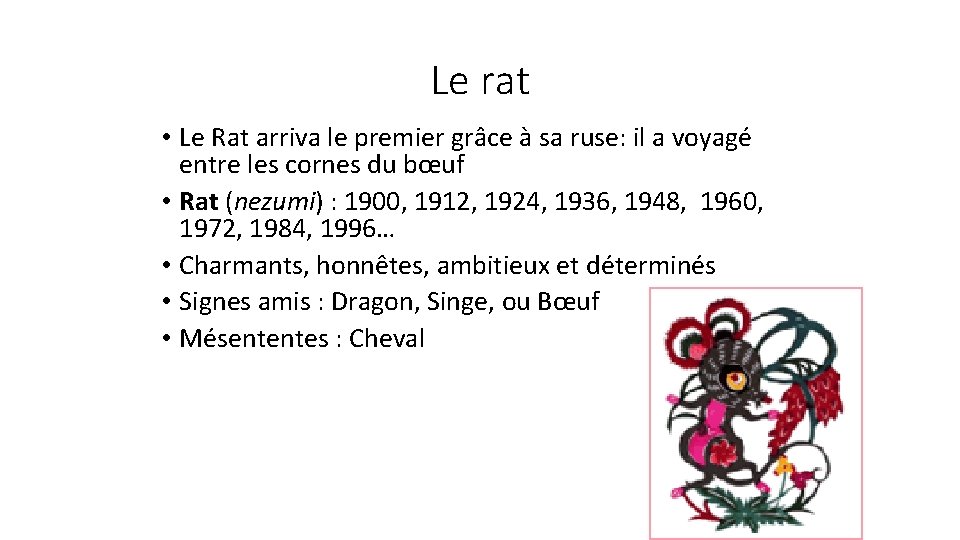 Le rat

• Le Rat arriva le premier grâce à sa ruse: il a voyagé entre les cornes du bœuf
• Rat (nezumi) : 1900, 1912, 1924, 1936, 1948, 1960, 1972, 1984, 1996…
• Charmants, honnêtes, ambitieux et déterminés
• Signes amis : Dragon, Singe, ou Bœuf
• Mésententes : Cheval